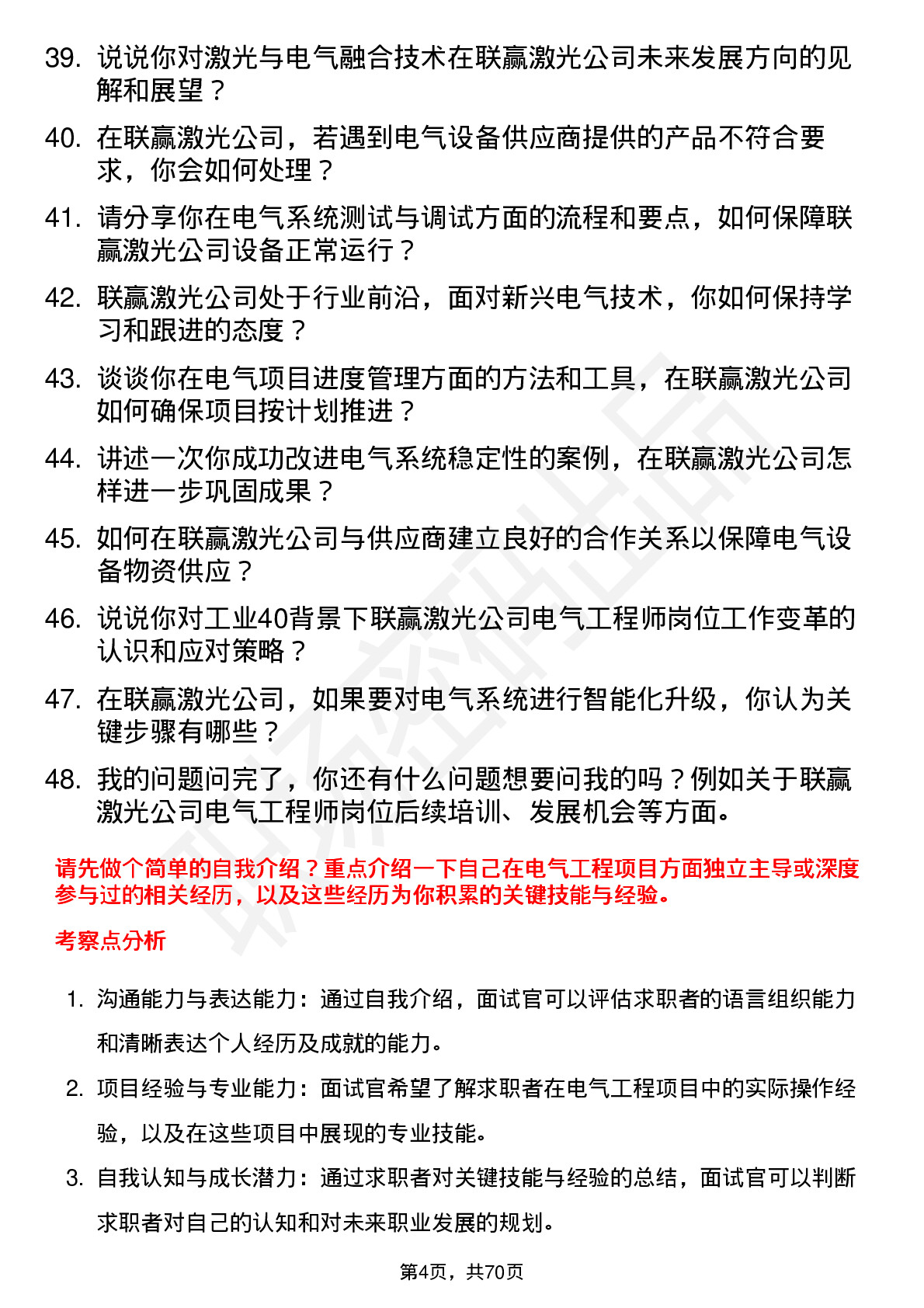 39. 说说你对激光与电气融合技术在联赢激光公司未来发展方向的见解和展望？

40. 在联赢激光公司，若遇到电气设备供应商提供的产品不符合要求，你会如何处理？

41. 请分享你在电气系统测试与调试方面的流程和要点，如何保障联赢激光公司设备正常运行？

42. 联赢激光公司处于行业前沿，面对新兴电气技术，你如何保持学习和跟进的态度？

43. 谈谈你在电气项目进度管理方面的方法和工具，在联赢激光公司如何确保项目按计划推进？

44. 讲述一次你成功改进电气系统稳定性的案例，在联赢激光公司怎样进一步巩固成果？

45. 如何在联赢激光公司与供应商建立良好的合作关系以保障电气设备物资供应？

46. 说说你对工业40背景下联赢激光公司电气工程师岗位工作变革的认识和应对策略？

47. 在联赢激光公司，如果要对电气系统进行智能化升级，你认为关键步骤有哪些？

48. 我的问题问完了，你还有什么问题想要问我的吗？例如关于联赢激光公司电气工程师岗位后续培训、发展机会等方面。

请先做个简单的自我介绍？重点介绍一下自己在电气工程项目方面独立主导或深度参与过的相关经历，以及这些经历为你积累的关键技能与经验。

考察点分析

1. 沟通能力与表达能力：通过自我介绍，面试官可以评估求职者的语言组织能力和清晰表达个人经历及成就的能力。

2. 项目经验与专业能力：面试官希望了解求职者在电气工程项目中的实际操作经验，以及在这些项目中展现的专业技能。

3. 自我认知与成长潜力：通过求职者对关键技能与经验的总结，面试官可以判断求职者对自己的认知和对未来职业发展的规划。

第4页，共70页